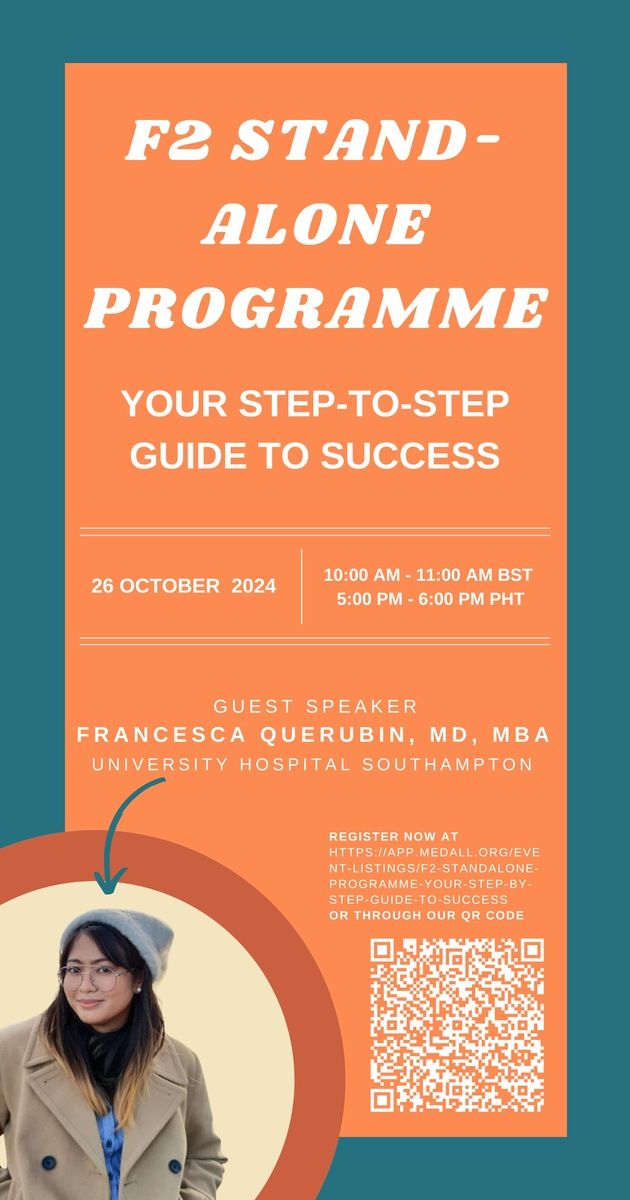 F2 STAND-ALONE PROGRAMME

YOUR STEP-TO-STEP GUIDE TO SUCCESS

26 OCTOBER 2024

10:00 AM - 11:00 AM BST
5:00 PM - 6:00 PM PHT

GUEST SPEAKER
FRANCESCA QUERUBIN, MD, MBA
UNIVERSITY HOSPITAL SOUTHAMPTON

REGISTER NOW AT HTTPS://APP.MEDALL.ORG/EVENT-LISTINGS/F2-STANDALONE-PROGRAMME-YOUR-STEP-BY-STEP-GUIDE-TO-SUCCESS OR THROUGH OUR QR CODE